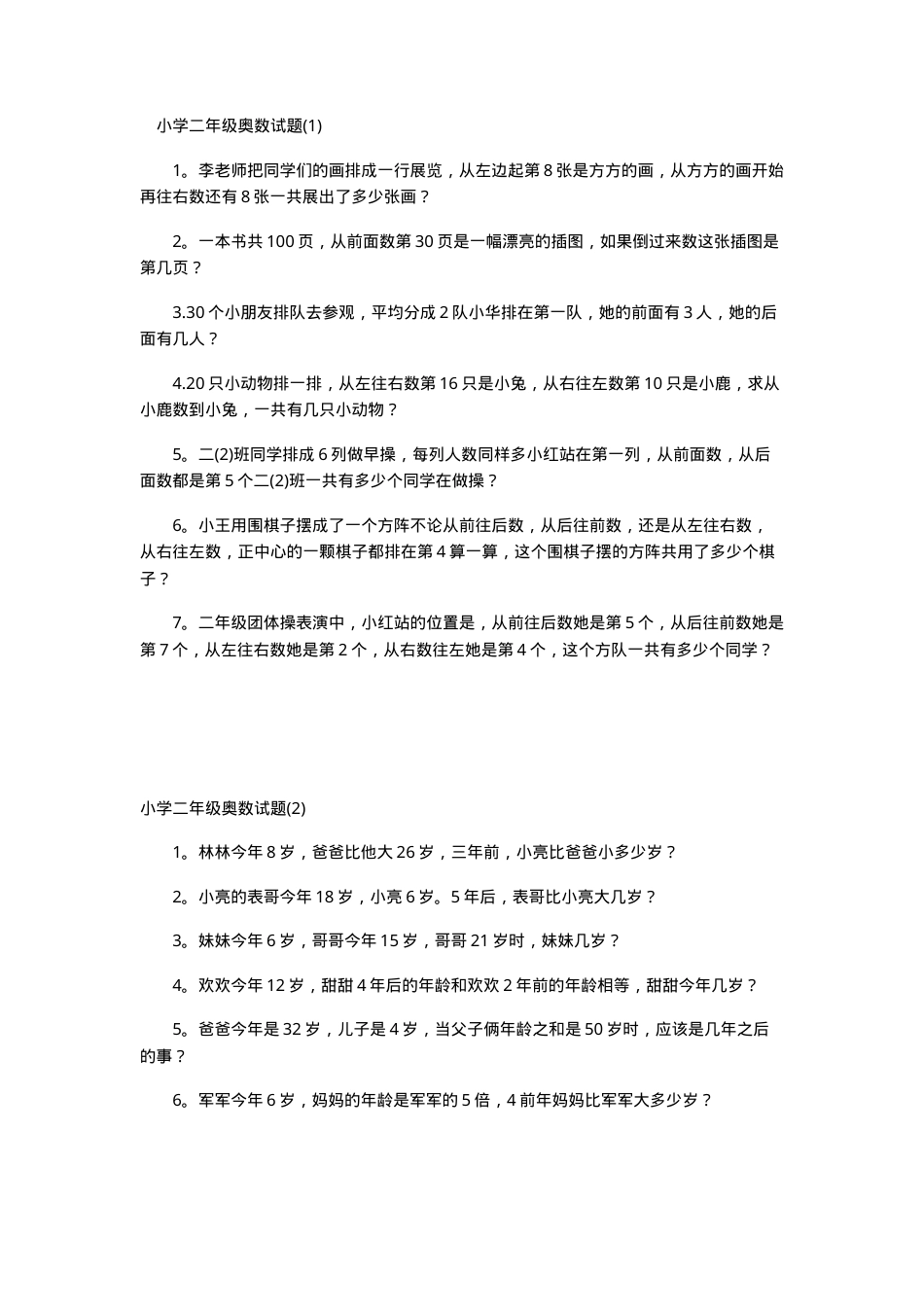 小学二年级奥数试题(1)

1。李老师把同学们的画排成一行展览，从左边起第8张是方方的画，从方方的画开始再往右数还有8张一共展出了多少张画？

2。一本书共100页，从前面数第30页是一幅漂亮的插图，如果倒过来数这张插图是第几页？

3.30个小朋友排队去参观，平均分成2队小华排在第一队，她的前面有3人，她的后面有几人？

4.20只小动物排一排，从左往右数第16只是小兔，从右往左数第10只是小鹿，求从小鹿数到小兔，一共有几只小动物？

5。二(2)班同学排成6列做早操，每列人数同样多小红站在第一列，从前面数，从后面数都是第5个二(2)班一共有多少个同学在做操？

6。小王用围棋子摆成了一个方阵不论从前往后数，从后往前数，还是从左往右数，从右往左数，正中心的一颗棋子都排在第4算一算，这个围棋子摆的方阵共用了多少个棋子？

7。二年级团体操表演中，小红站的位置是，从前往后数她是第5个，从后往前数她是第7个，从左往右数她是第2个，从右数往左她是第4个，这个方队一共有多少个同学？

小学二年级奥数试题(2)

1。林林今年8岁，爸爸比他大26岁，三年前，小亮比爸爸小多少岁？

2。小亮的表哥今年18岁，小亮6岁。5年后，表哥比小亮大几岁？

3。妹妹今年6岁，哥哥今年15岁，哥哥21岁时，妹妹几岁？

4。欢欢今年12岁，甜甜4年后的年龄和欢欢2年前的年龄相等，甜甜今年几岁？

5。爸爸今年是32岁，儿子是4岁，当父子俩年龄之和是50岁时，应该是几年之后的事？

6。军军今年6岁，妈妈的年龄是军军的5倍，4前年妈妈比军军大多少岁？